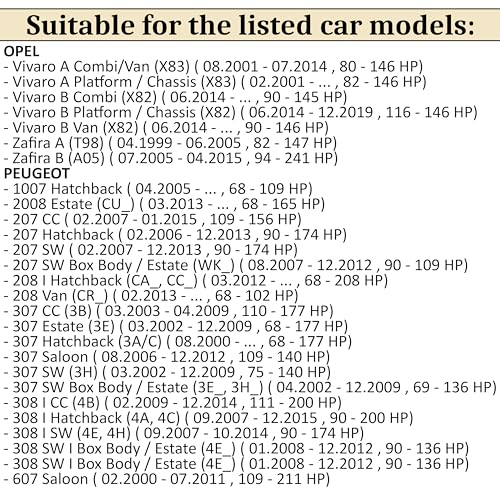 Suitable for the listed car models:

OPEL
- Vivaro A Combi/Van (X83) ( 08.2001 - 07.2014 , 80 - 146 HP)
- Vivaro A Platform / Chassis (X83) ( 02.2001 - ... , 82 - 146 HP)
- Vivaro B Combi (X82) ( 06.2014 - ... , 90 - 145 HP)
- Vivaro B Platform / Chassis (X82) ( 06.2014 - 12.2019 , 116 - 146 HP)
- Vivaro B Van (X82) ( 06.2014 - ... , 90 - 146 HP)
- Zafira A (T98) ( 04.1999 - 06.2005 , 82 - 147 HP)
- Zafira B (A05) ( 07.2005 - 04.2015 , 94 - 241 HP)
PEUGEOT
- 1007 Hatchback ( 04.2005 - ... , 68 - 109 HP)
- 2008 Estate (CU_) ( 03.2013 - ... , 68 - 165 HP)
- 207 CC ( 02.2007 - 01.2015 , 109 - 156 HP)
- 207 Hatchback ( 02.2006 - 12.2013 , 90 - 174 HP)
- 207 SW ( 02.2007 - 12.2013 , 90 - 174 HP)
- 207 SW Box Body / Estate (WK_) ( 08.2007 - 12.2012 , 90 - 109 HP)
- 208 I Hatchback (CA_, CC_) ( 03.2012 - ... , 68 - 208 HP)
- 208 Van (CR_) ( 02.2013 - ... , 68 - 102 HP)
- 307 CC (3B) ( 03.2003 - 04.2009 , 110 - 177 HP)
- 307 Estate (3E) ( 03.2002 - 12.2009 , 68 - 177 HP)
- 307 Hatchback (3A/C) ( 08.2000 - ... , 68 - 177 HP)
- 307 Saloon ( 08.2006 - 12.2012 , 109 - 140 HP)
- 307 SW (3H) ( 03.2002 - 12.2009 , 75 - 140 HP)
- 307 SW Box Body / Estate (3E_, 3H_) ( 04.2002 - 12.2009 , 69 - 136 HP)
- 308 I CC (4B) ( 02.2009 - 12.2014 , 111 - 200 HP)
- 308 I Hatchback (4A, 4C) ( 09.2007 - 12.2015 , 90 - 200 HP)
- 308 I SW (4E, 4H) ( 09.2007 - 10.2014 , 90 - 174 HP)
- 308 SW I Box Body / Estate (4E_) ( 01.2008 - 12.2012 , 90 - 136 HP)
- 308 SW I Box Body / Estate (4E_) ( 01.2008 - 12.2012 , 90 - 136 HP)
- 607 Saloon ( 02.2000 - 07.2011 , 109 - 211 HP)